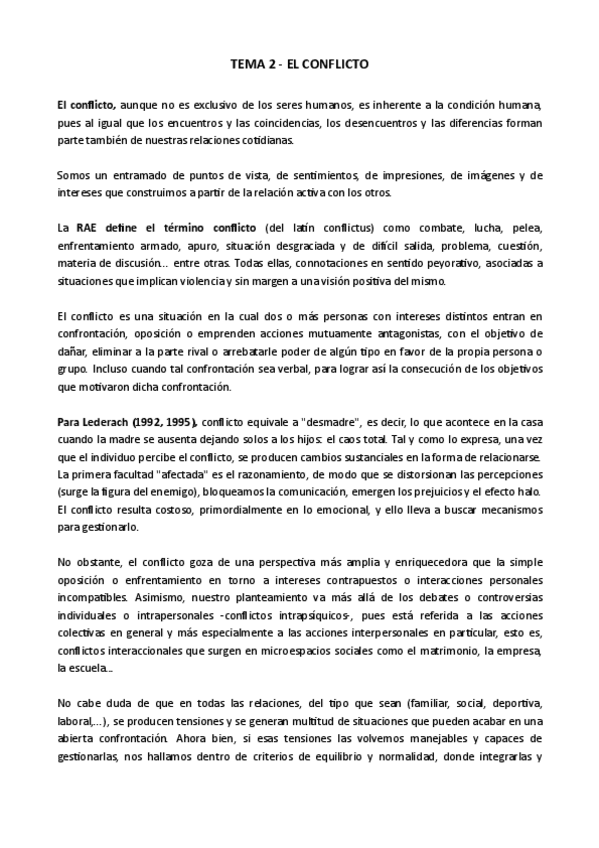 TEMA 2 - EL CONFLICTO

El conflicto, aunque no es exclusivo de los seres humanos, es inherente a la condición humana, pues al igual que los encuentros y las coincidencias, los desencuentros y las diferencias forman parte también de nuestras relaciones cotidianas.

Somos un entramado de puntos de vista, de sentimientos, de impresiones, de imágenes y de intereses que construimos a partir de la relación activa con los otros.

La RAE define el término conflicto (del latín conflictus) como combate, lucha, pelea, enfrentamiento armado, apuro, situación desgraciada y de difícil salida, problema, cuestión, materia de discusión... entre otras. Todas ellas, connotaciones en sentido peyorativo, asociadas a situaciones que implican violencia y sin margen a una visión positiva del mismo.

El conflicto es una situación en la cual dos o más personas con intereses distintos entran en confrontación, oposición o emprenden acciones mutuamente antagonistas, con el objetivo de dañar, eliminar a la parte rival o arrebatarle poder de algún tipo en favor de la propia persona o grupo. Incluso cuando tal confrontación sea verbal, para lograr así la consecución de los objetivos que motivaron dicha confrontación.

Para Lederach (1992, 1995), conflicto equivale a "desmadre", es decir, lo que acontece en la casa cuando la madre se ausenta dejando solos a los hijos: el caos total. Tal y como lo expresa, una vez que el individuo percibe el conflicto, se producen cambios sustanciales en la forma de relacionarse. La primera facultad "afectada" es el razonamiento, de modo que se distorsionan las percepciones (surge la figura del enemigo), bloqueamos la comunicación, emergen los prejuicios y el efecto halo. El conflicto resulta costoso, primordialmente en lo emocional, y ello lleva a buscar mecanismos para gestionarlo.

No obstante, el conflicto goza de una perspectiva más amplia y enriquecedora que la simple oposición o enfrentamiento en torno a intereses contrapuestos o interacciones personales incompatibles. Asimismo, nuestro planteamiento va más allá de los debates o controversias individuales o intrapersonales -conflictos intrapsíquicos-, pues está referida a las acciones colectivas en general y más especialmente a las acciones interpersonales en particular, esto es, conflictos interaccionales que surgen en microespacios sociales como el matrimonio, la empresa, la escuela...

No cabe duda de que en todas las relaciones, del tipo que sean (familiar, social, deportiva, laboral,...), se producen tensiones y se generan multitud de situaciones que pueden acabar en una abierta confrontación. Ahora bien, si esas tensiones las volvemos manejables y capaces de gestionarlas, nos hallamos dentro de criterios de equilibrio y normalidad, donde integrarlas y